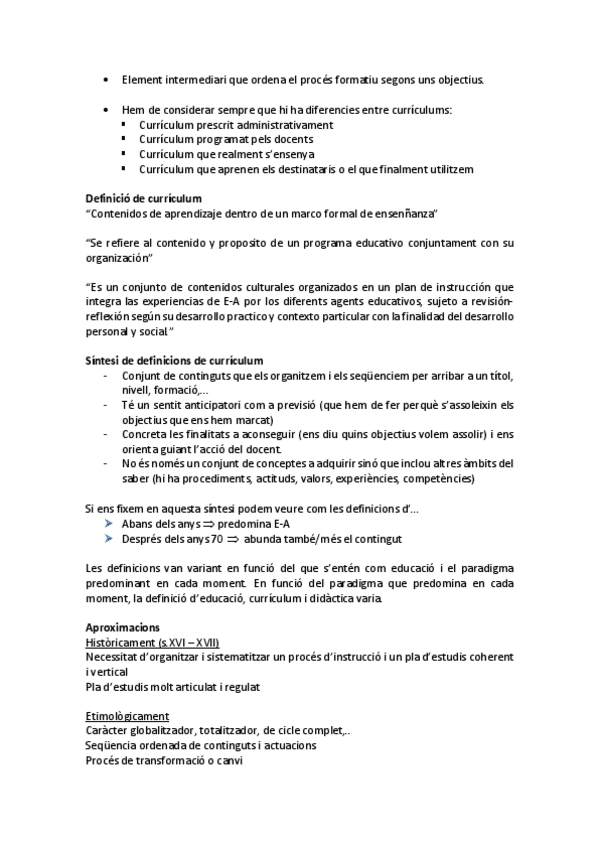 • Element intermediari que ordena el procés formatiu segons uns objectius.

• Hem de considerar sempre que hi ha diferencies entre currículums:
▪ Currículum prescrit administrativament
▪ Currículum programat pels docents
▪ Currículum que realment s'ensenya
▪ Currículum que aprenen els destinataris o el que finalment utilitzem

Definició de currículum
"Contenidos de aprendizaje dentro de un marco formal de ensenñanza"

"Se refiere al contenido y proposito de un programa educativo conjuntament con su organización"

"Es un conjunto de contenidos culturales organizados en un plan de instrucción que integra las experiencias de E-A por los diferents agents educativos, sujeto a revisión-reflexión según su desarrollo practico y contexto particular con la finalidad del desarrollo personal y social."

Síntesi de definicions de currículum
- Conjunt de continguts que els organitzem i els seqüenciem per arribar a un títol, nivell, formació,...
- Té un sentit anticipatori com a previsió (que hem de fer perquè s'assoleixin els objectius que ens hem marcat)
- Concreta les finalitats a aconseguir (ens diu quins objectius volem assolir) i ens orienta guiant l'acció del docent.
- No és només un conjunt de conceptes a adquirir sinó que inclou altres àmbits del saber (hi ha procediments, actituds, valors, experiències, competències)

Si ens fixem en aquesta síntesi podem veure com les definicions d'...
➤ Abans dels anys $\Rightarrow$ predomina E-A
➤ Després dels anys 70 $\Rightarrow$ abunda també/més el contingut

Les definicions van variant en funció del que s'entén com educació i el paradigma predominant en cada moment. En funció del paradigma que predomina en cada moment, la definició d'educació, currículum i didàctica varia.

Aproximacions
Històricament (s.XVI – XVII)
Necessitat d'organitzar i sistematitzar un procés d'instrucció i un pla d'estudis coherent i vertical
Pla d'estudis molt articulat i regulat

Etimològicament
Caràcter globalitzador, totalitzador, de cicle complet,..
Seqüencia ordenada de continguts i actuacions
Procés de transformació o canvi